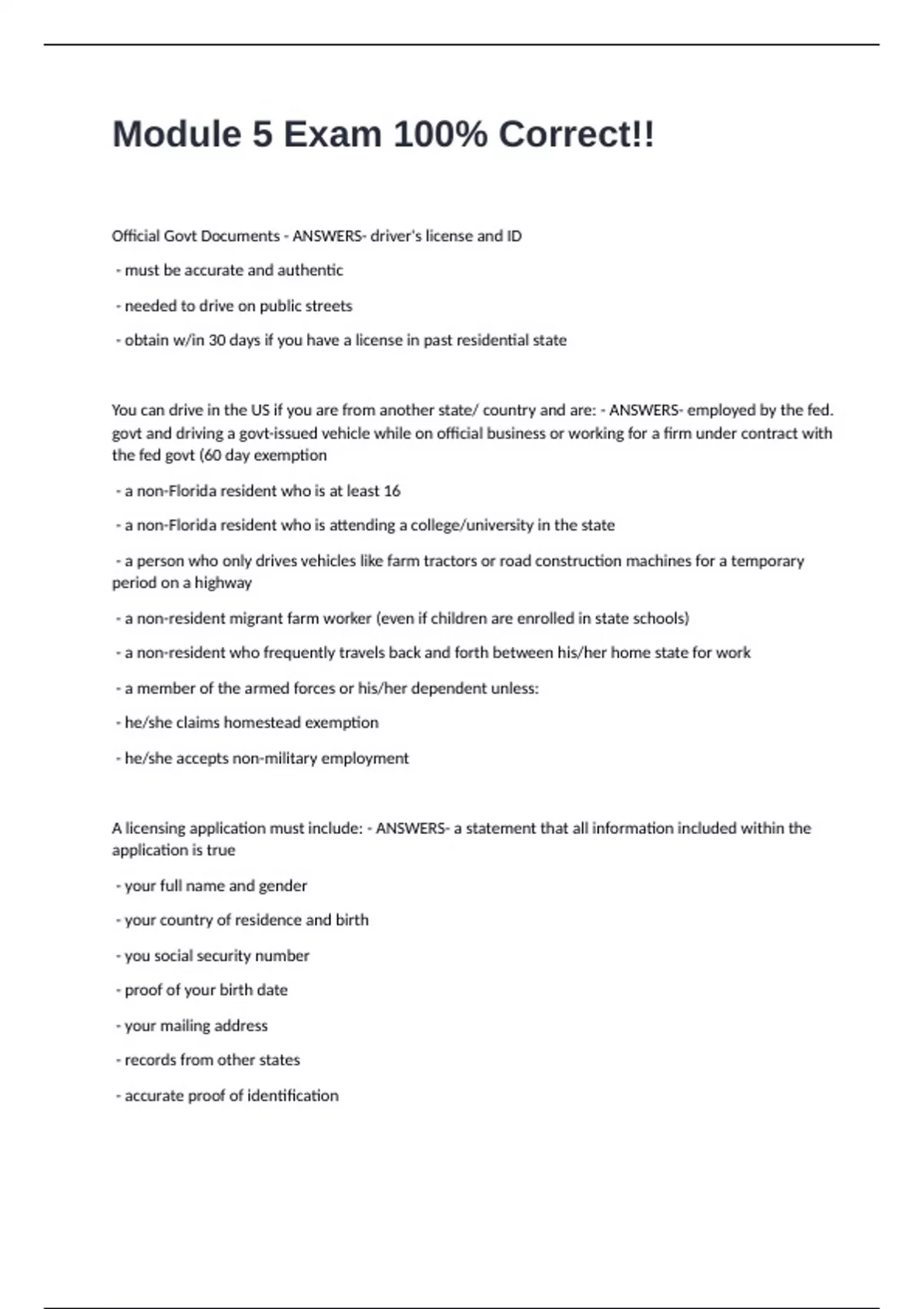 Module 5 Exam 100% Correct!!

Official Govt Documents - ANSWERS- driver's license and ID

- must be accurate and authentic

- needed to drive on public streets

- obtain w/in 30 days if you have a license in past residential state

You can drive in the US if you are from another state/ country and are: - ANSWERS- employed by the fed. govt and driving a govt-issued vehicle while on official business or working for a firm under contract with the fed govt (60 day exemption

- a non-Florida resident who is at least 16

- a non-Florida resident who is attending a college/university in the state

- a person who only drives vehicles like farm tractors or road construction machines for a temporary period on a highway

- a non-resident migrant farm worker (even if children are enrolled in state schools)

- a non-resident who frequently travels back and forth between his/her home state for work

- a member of the armed forces or his/her dependent unless:

- he/she claims homestead exemption

- he/she accepts non-military employment

A licensing application must include: - ANSWERS- a statement that all information included within the application is true

- your full name and gender

- your country of residence and birth

- you social security number

- proof of your birth date

- your mailing address

- records from other states

- accurate proof of identification